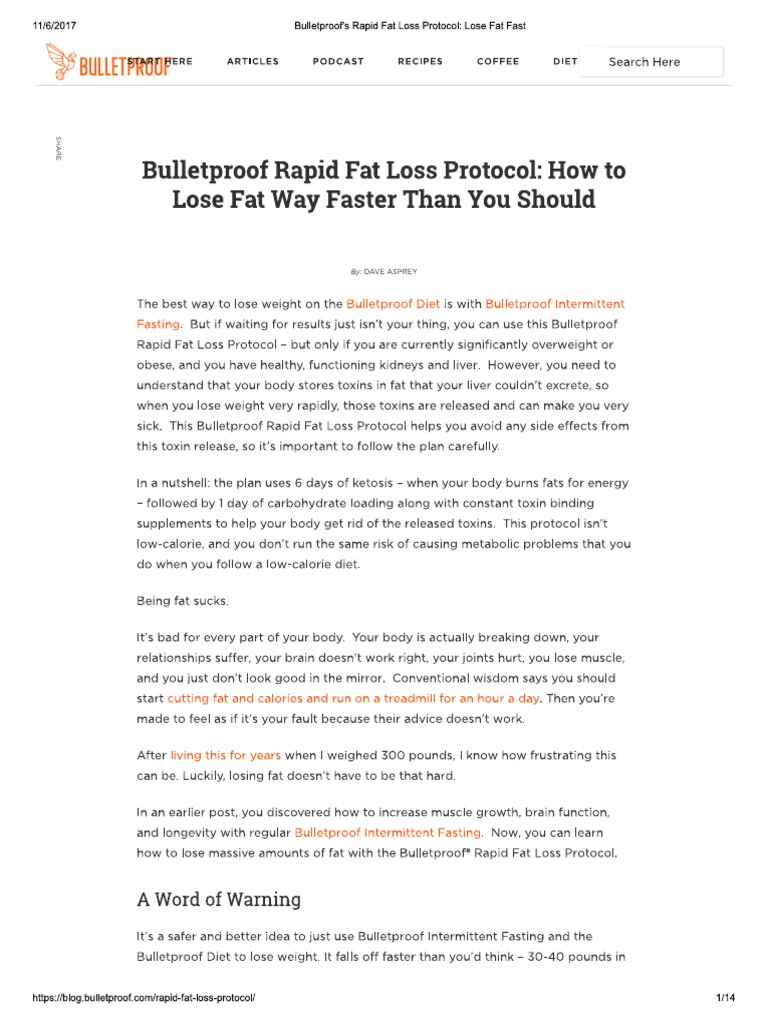 11/6/2017 Bulletproof's Rapid Fat Loss Protocol: Lose Fat Fast

BULLETPROOF START HERE ARTICLES PODCAST RECIPES COFFEE DIET Search Here

SHARE

Bulletproof Rapid Fat Loss Protocol: How to Lose Fat Way Faster Than You Should

By: DAVE ASPREY

The best way to lose weight on the Bulletproof Diet is with Bulletproof Intermittent Fasting. But if waiting for results just isn't your thing, you can use this Bulletproof Rapid Fat Loss Protocol – but only if you are currently significantly overweight or obese, and you have healthy, functioning kidneys and liver. However, you need to understand that your body stores toxins in fat that your liver couldn't excrete, so when you lose weight very rapidly, those toxins are released and can make you very sick. This Bulletproof Rapid Fat Loss Protocol helps you avoid any side effects from this toxin release, so it's important to follow the plan carefully.

In a nutshell: the plan uses 6 days of ketosis – when your body burns fats for energy – followed by 1 day of carbohydrate loading along with constant toxin binding supplements to help your body get rid of the released toxins. This protocol isn't low-calorie, and you don't run the same risk of causing metabolic problems that you do when you follow a low-calorie diet.

Being fat sucks.

It's bad for every part of your body. Your body is actually breaking down, your relationships suffer, your brain doesn't work right, your joints hurt, you lose muscle, and you just don't look good in the mirror. Conventional wisdom says you should start cutting fat and calories and run on a treadmill for an hour a day. Then you're made to feel as if it's your fault because their advice doesn't work.

After living this for years when I weighed 300 pounds, I know how frustrating this can be. Luckily, losing fat doesn't have to be that hard.

In an earlier post, you discovered how to increase muscle growth, brain function, and longevity with regular Bulletproof Intermittent Fasting. Now, you can learn how to lose massive amounts of fat with the Bulletproof® Rapid Fat Loss Protocol.

A Word of Warning

It's a safer and better idea to just use Bulletproof Intermittent Fasting and the Bulletproof Diet to lose weight. It falls off faster than you'd think – 30-40 pounds in

https://blog.bulletproof.com/rapid-fat-loss-protocol/ 1/14